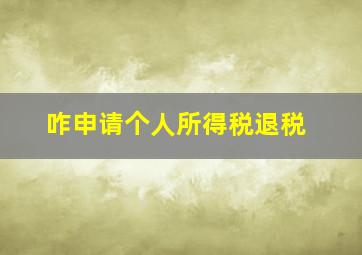 咋申请个人所得税退税